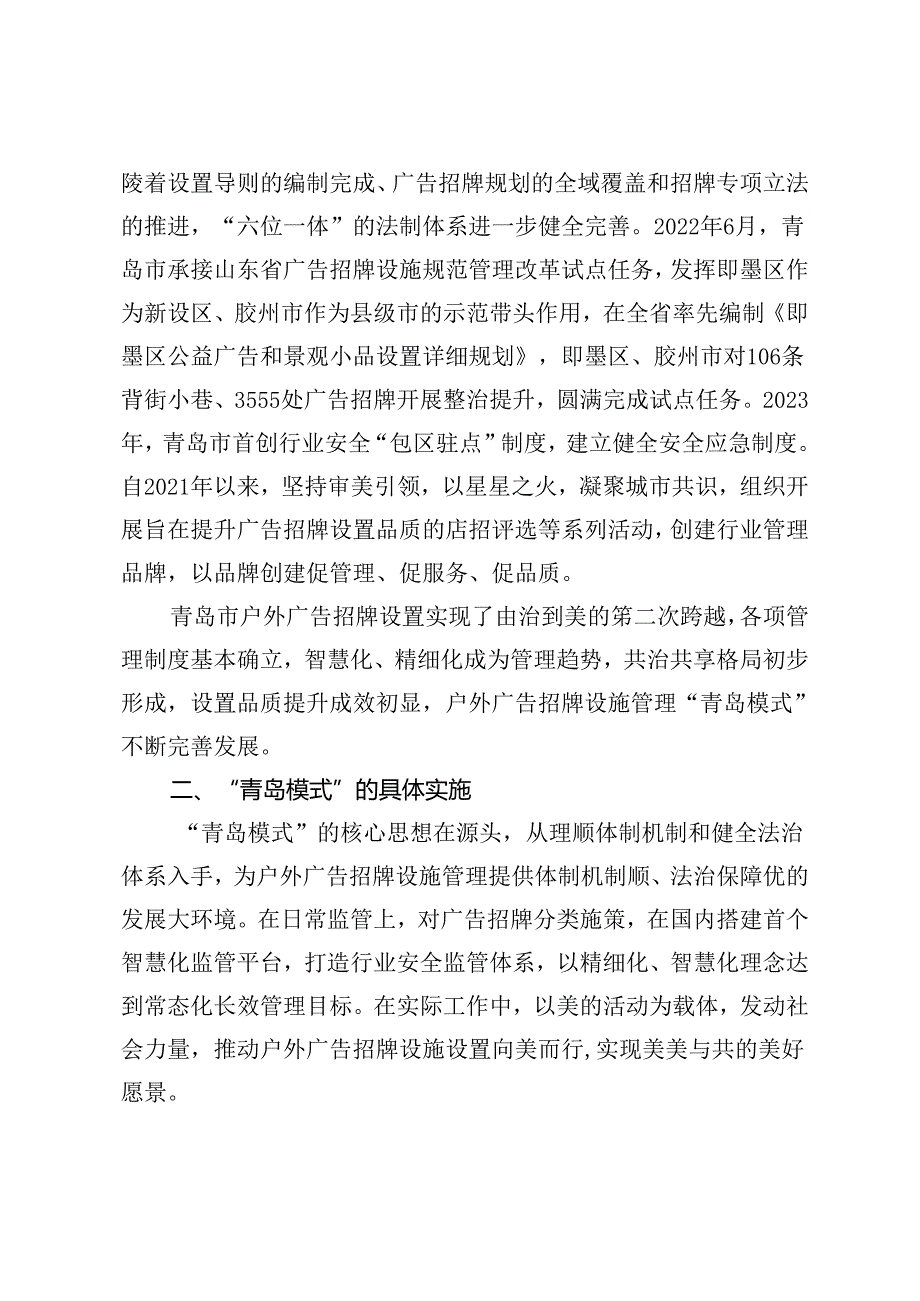 陵着设置导则的编制完成、广告招牌规划的全域覆盖和招牌专项立法的推进，“六位一体”的法制体系进一步健全完善。2022年6月，青岛市承接山东省广告招牌设施规范管理改革试点任务，发挥即墨区作为新设区、胶州市作为县级市的示范带头作用，在全省率先编制《即墨区公益广告和景观小品设置详细规划》，即墨区、胶州市对106条背街小巷、3555处广告招牌开展整治提升，圆满完成试点任务。2023年，青岛市首创行业安全“包区驻点”制度，建立健全安全应急制度。自2021年以来，坚持审美引领，以星星之火，凝聚城市共识，组织开展旨在提升广告招牌设置品质的店招评选等系列活动，创建行业管理品牌，以品牌创建促管理、促服务、促品质。

青岛市户外广告招牌设置实现了由治到美的第二次跨越，各项管理制度基本确立，智慧化、精细化成为管理趋势，共治共享格局初步形成，设置品质提升成效初显，户外广告招牌设施管理“青岛模式”不断完善发展。

二、“青岛模式”的具体实施

“青岛模式”的核心思想在源头，从理顺体制机制和健全法治体系入手，为户外广告招牌设施管理提供体制机制顺、法治保障优的发展大环境。在日常监管上，对广告招牌分类施策，在国内搭建首个智慧化监管平台，打造行业安全监管体系，以精细化、智慧化理念达到常态化长效管理目标。在实际工作中，以美的活动为载体，发动社会力量，推动户外广告招牌设施设置向美而行，实现美美与共的美好愿景。